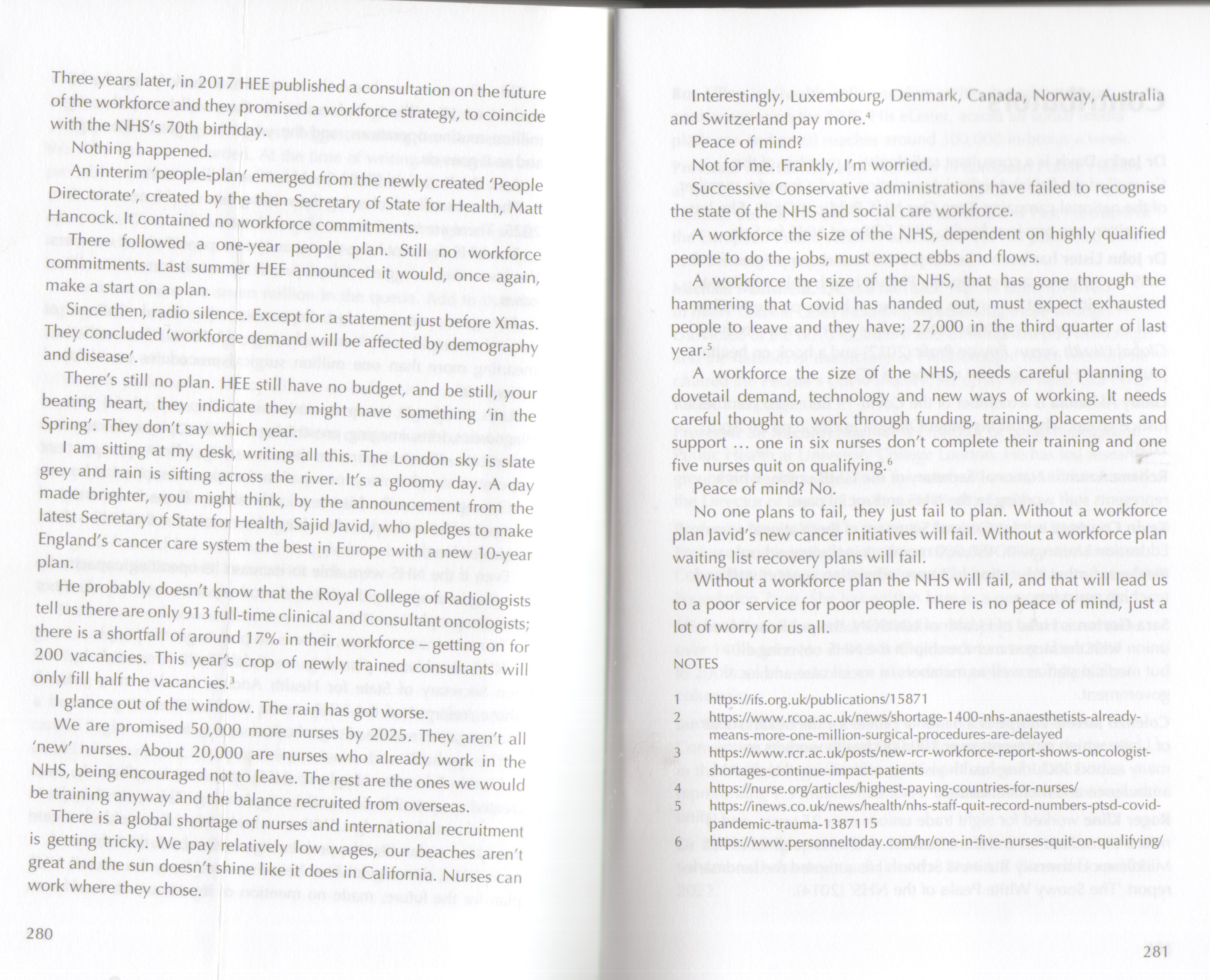 Three years later, in 2017 HEE published a consultation on the future of the workforce and they promised a workforce strategy, to coincide with the NHS's 70th birthday.

Nothing happened.

An interim 'people-plan' emerged from the newly created 'People Directorate', created by the then Secretary of State for Health, Matt Hancock. It contained no workforce commitments.

There followed a one-year people plan. Still no workforce commitments. Last summer HEE announced it would, once again, make a start on a plan.

Since then, radio silence. Except for a statement just before Xmas. They concluded 'workforce demand will be affected by demography and disease'.

There's still no plan. HEE still have no budget, and be still, your beating heart, they indicate they might have something 'in the Spring'. They don't say which year.

I am sitting at my desk, writing all this. The London sky is slate grey and rain is sifting across the river. It's a gloomy day. A day made brighter, you might think, by the announcement from the latest Secretary of State for Health, Sajid Javid, who pledges to make England's cancer care system the best in Europe with a new 10-year plan.

He probably doesn't know that the Royal College of Radiologists tell us there are only 913 full-time clinical and consultant oncologists; there is a shortfall of around 17% in their workforce – getting on for 200 vacancies. This year's crop of newly trained consultants will only fill half the vacancies.$^3$

I glance out of the window. The rain has got worse.

We are promised 50,000 more nurses by 2025. They aren't all 'new' nurses. About 20,000 are nurses who already work in the NHS, being encouraged not to leave. The rest are the ones we would be training anyway and the balance recruited from overseas.

There is a global shortage of nurses and international recruitment is getting tricky. We pay relatively low wages, our beaches aren't great and the sun doesn't shine like it does in California. Nurses can work where they chose.

280

Interestingly, Luxembourg, Denmark, Canada, Norway, Australia and Switzerland pay more.$^4$

Peace of mind?

Not for me. Frankly, I'm worried.

Successive Conservative administrations have failed to recognise the state of the NHS and social care workforce.

A workforce the size of the NHS, dependent on highly qualified people to do the jobs, must expect ebbs and flows.

A workforce the size of the NHS, that has gone through the hammering that Covid has handed out, must expect exhausted people to leave and they have; 27,000 in the third quarter of last year.$^5$

A workforce the size of the NHS, needs careful planning to dovetail demand, technology and new ways of working. It needs careful thought to work through funding, training, placements and support ... one in six nurses don't complete their training and one five nurses quit on qualifying.$^6$

Peace of mind? No.

No one plans to fail, they just fail to plan. Without a workforce plan Javid's new cancer initiatives will fail. Without a workforce plan waiting list recovery plans will fail.

Without a workforce plan the NHS will fail, and that will lead us to a poor service for poor people. There is no peace of mind, just a lot of worry for us all.

NOTES

1 https://ifs.org.uk/publications/15871
2 https://www.rcoa.ac.uk/news/shortage-1400-nhs-anaesthetists-already-means-more-one-million-surgical-procedures-are-delayed
3 https://www.rcr.ac.uk/posts/new-rcr-workforce-report-shows-oncologist-shortages-continue-impact-patients
4 https://nurse.org/articles/highest-paying-countries-for-nurses/
5 https://inews.co.uk/news/health/nhs-staff-quit-record-numbers-ptsd-covid-pandemic-trauma-1387115
6 https://www.personneltoday.com/hr/one-in-five-nurses-quit-on-qualifying/

281